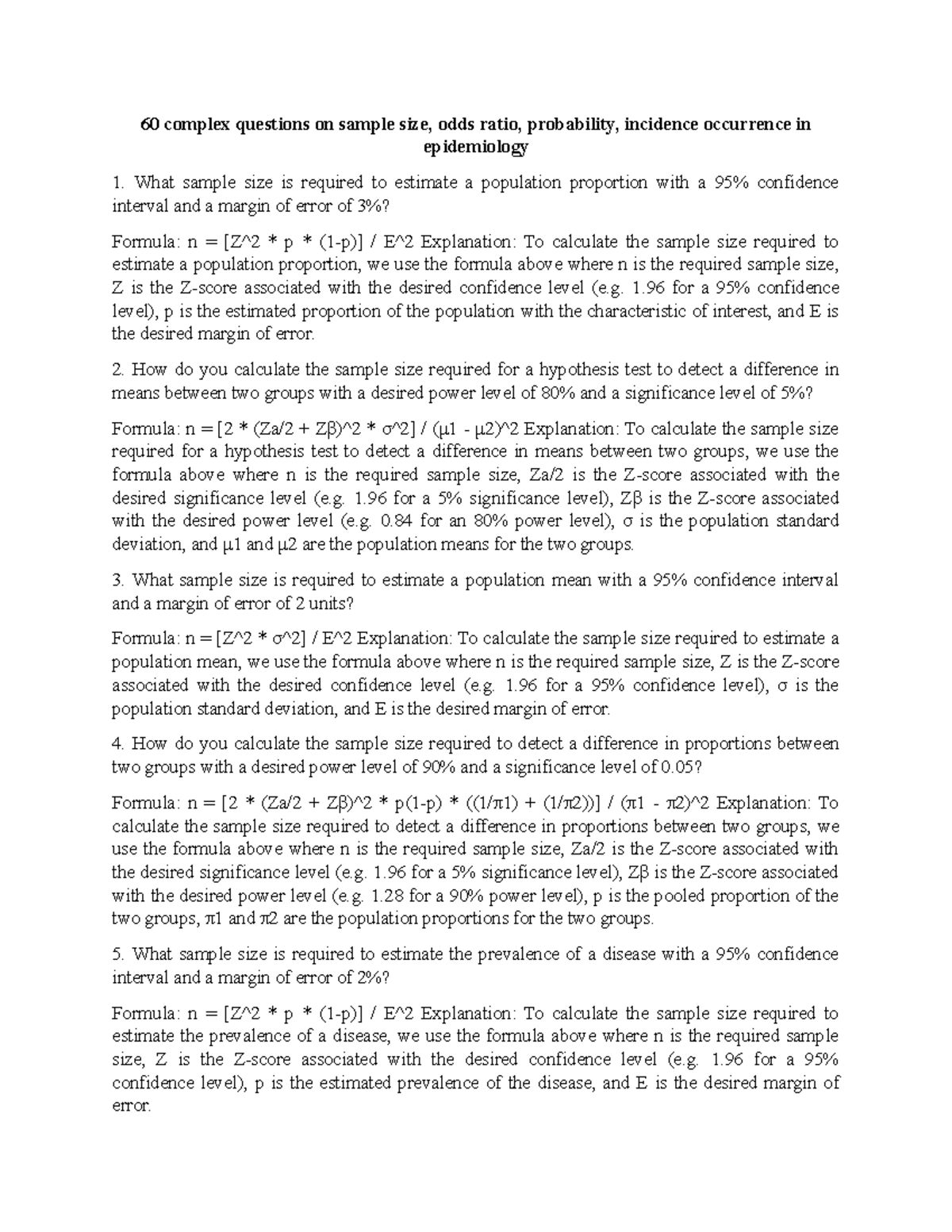 60 complex questions on sample size, odds ratio, probability, incidence occurrence in epidemiology

1. What sample size is required to estimate a population proportion with a 95% confidence interval and a margin of error of 3%?

Formula: n = [Z^2 * p * (1-p)] / E^2 Explanation: To calculate the sample size required to estimate a population proportion, we use the formula above where n is the required sample size, Z is the Z-score associated with the desired confidence level (e.g. 1.96 for a 95% confidence level), p is the estimated proportion of the population with the characteristic of interest, and E is the desired margin of error.

2. How do you calculate the sample size required for a hypothesis test to detect a difference in means between two groups with a desired power level of 80% and a significance level of 5%?

Formula: n = [2 * (Za/2 + Zβ)^2 * σ^2] / (μ1 - μ2)^2 Explanation: To calculate the sample size required for a hypothesis test to detect a difference in means between two groups, we use the formula above where n is the required sample size, Za/2 is the Z-score associated with the desired significance level (e.g. 1.96 for a 5% significance level), Zβ is the Z-score associated with the desired power level (e.g. 0.84 for an 80% power level), σ is the population standard deviation, and μ1 and μ2 are the population means for the two groups.

3. What sample size is required to estimate a population mean with a 95% confidence interval and a margin of error of 2 units?

Formula: n = [Z^2 * σ^2] / E^2 Explanation: To calculate the sample size required to estimate a population mean, we use the formula above where n is the required sample size, Z is the Z-score associated with the desired confidence level (e.g. 1.96 for a 95% confidence level), σ is the population standard deviation, and E is the desired margin of error.

4. How do you calculate the sample size required to detect a difference in proportions between two groups with a desired power level of 90% and a significance level of 0.05?

Formula: n = [2 * (Za/2 + Zβ)^2 * p(1-p) * ((1/π1) + (1/π2))] / (π1 - π2)^2 Explanation: To calculate the sample size required to detect a difference in proportions between two groups, we use the formula above where n is the required sample size, Za/2 is the Z-score associated with the desired significance level (e.g. 1.96 for a 5% significance level), Zβ is the Z-score associated with the desired power level (e.g. 1.28 for a 90% power level), p is the pooled proportion of the two groups, π1 and π2 are the population proportions for the two groups.

5. What sample size is required to estimate the prevalence of a disease with a 95% confidence interval and a margin of error of 2%?

Formula: n = [Z^2 * p * (1-p)] / E^2 Explanation: To calculate the sample size required to estimate the prevalence of a disease, we use the formula above where n is the required sample size, Z is the Z-score associated with the desired confidence level (e.g. 1.96 for a 95% confidence level), p is the estimated prevalence of the disease, and E is the desired margin of error.